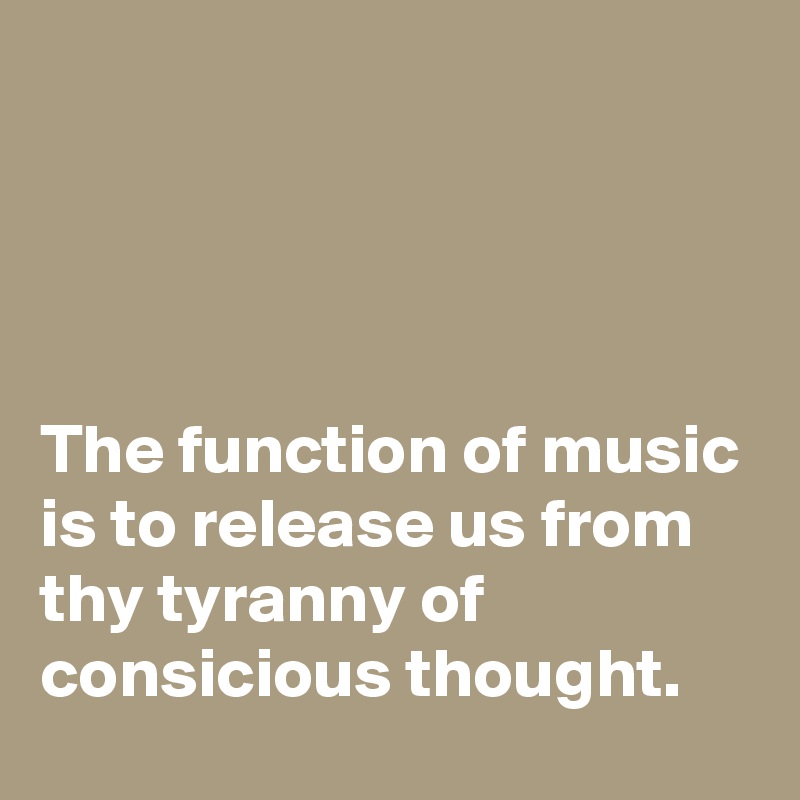 The function of music is to release us from thy tyranny of consicious thought.